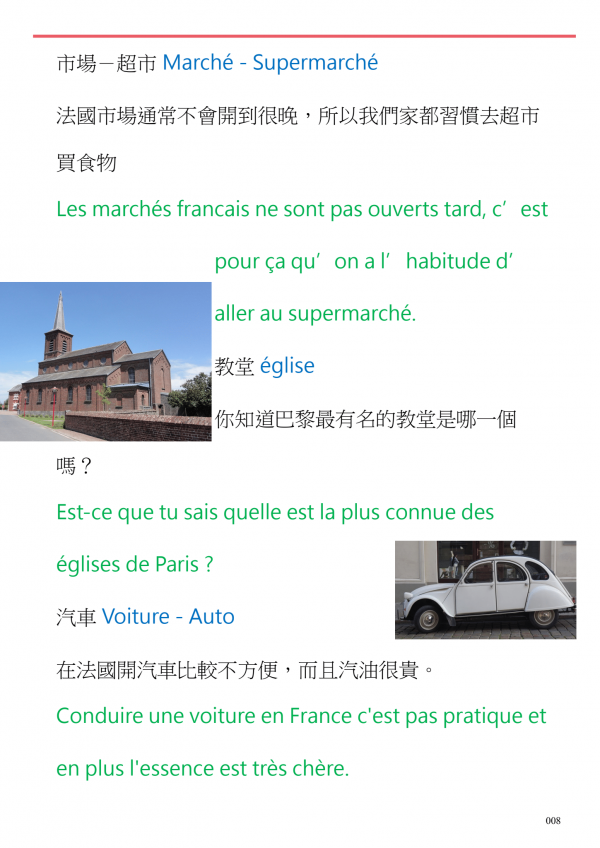 市場－超市 Marché - Supermarché

法國市場通常不會開到很晚，所以我們家都習慣去超市買食物

Les marchés francais ne sont pas ouverts tard, c’est pour ça qu’on a l’habitude d’aller au supermarché.

教堂 église

你知道巴黎最有名的教堂是哪一個嗎？

Est-ce que tu sais quelle est la plus connue des églises de Paris ?

汽車 Voiture - Auto

在法國開汽車比較不方便，而且汽油很貴。

Conduire une voiture en France c'est pas pratique et en plus l'essence est très chère.

008